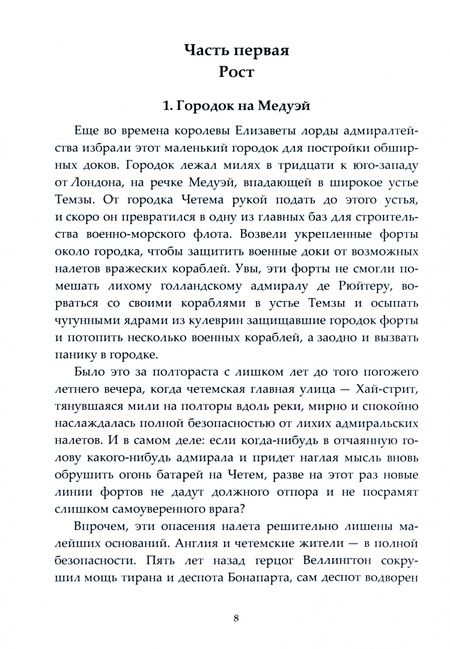 Часть первая
Рост

1. Городок на Медуэй

Еще во времена королевы Елизаветы лорды адмиралтейства избрали этот маленький городок для постройки обширных доков. Городок лежал милях в тридцати к юго-западу от Лондона, на речке Медуэй, впадающей в широкое устье Темзы. От городка Четема рукой подать до этого устья, и скоро он превратился в одну из главных баз для строительства военно-морского флота. Возвели укрепленные форты около городка, чтобы защитить военные доки от возможных налетов вражеских кораблей. Увы, эти форты не смогли помешать лихому голландскому адмиралу де Рюйтеру, ворваться со своими кораблями в устье Темзы и осыпать чугунными ядрами из кулеврин защищавшие городок форты и потопить несколько военных кораблей, а заодно и вызвать панику в городке.

Было это за полтораста с лишком лет до того погожего летнего вечера, когда четемская главная улица — Хай-стрит, тянувшаяся мили на полторы вдоль реки, мирно и спокойно наслаждалась полной безопасностью от лихих адмиральских налетов. И в самом деле: если когда-нибудь в отчаянную голову какого-нибудь адмирала и придет наглая мысль вновь обрушить огонь батарей на Четем, разве на этот раз новые линии фортов не дадут должного отпора и не посрамят слишком самоуверенного врага?

Впрочем, эти опасения налета решительно лишены малейших оснований. Англия и четемские жители — в полной безопасности. Пять лет назад герцог Веллингтон сокрушил мощь тирана и деспота Бонапарта, сам деспот водворен

8